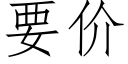 要价